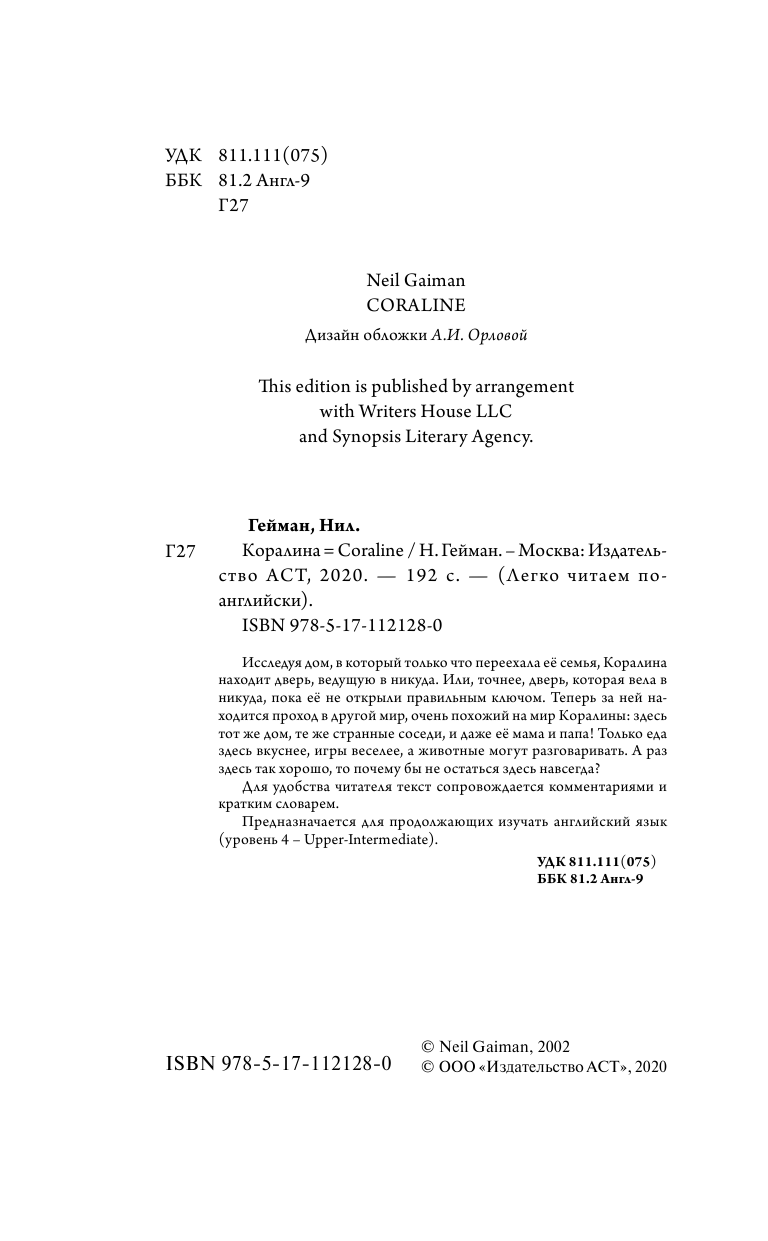 УДК 811.111(075)
ББК 81.2 Англ-9
Г27

Neil Gaiman
CORALINE

Дизайн обложки А.И. Орловой

This edition is published by arrangement with Writers House LLC and Synopsis Literary Agency.

Гейман, Нил.

Г27 Коралина = Coraline / Н. Гейман. – Москва: Издательство АСТ, 2020. — 192 с. — (Легко читаем по-английски).
ISBN 978-5-17-112128-0

Исследуя дом, в который только что переехала её семья, Коралина находит дверь, ведущую в никуда. Или, точнее, дверь, которая вела в никуда, пока её не открыли правильным ключом. Теперь за ней находится проход в другой мир, очень похожий на мир Коралины: здесь тот же дом, те же странные соседи, и даже её мама и папа! Только еда здесь вкуснее, игры веселее, а животные могут разговаривать. А раз здесь так хорошо, то почему бы не остаться здесь навсегда?

Для удобства читателя текст сопровождается комментариями и кратким словарем.

Предназначается для продолжающих изучать английский язык (уровень 4 – Upper-Intermediate).

УДК 811.111(075)
ББК 81.2 Англ-9

ISBN 978-5-17-112128-0

© Neil Gaiman, 2002
© ООО «Издательство АСТ», 2020